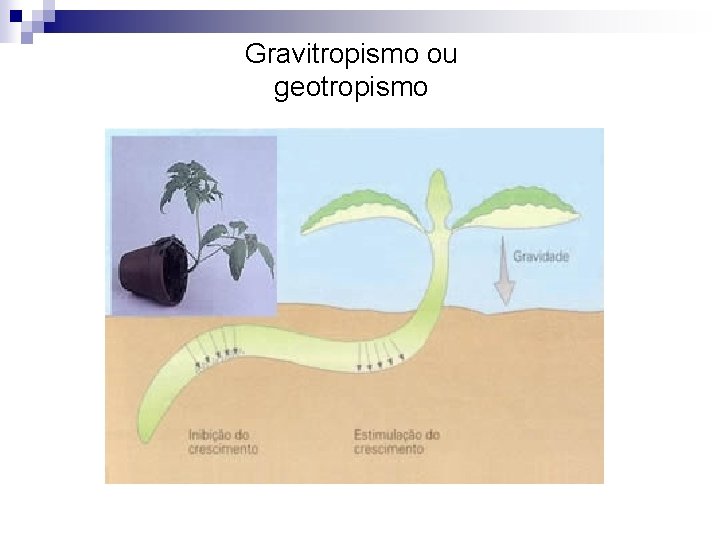 Gravitropismo ou geotropismo

Gravidade

Inibição do crescimento

Estimulação do crescimento